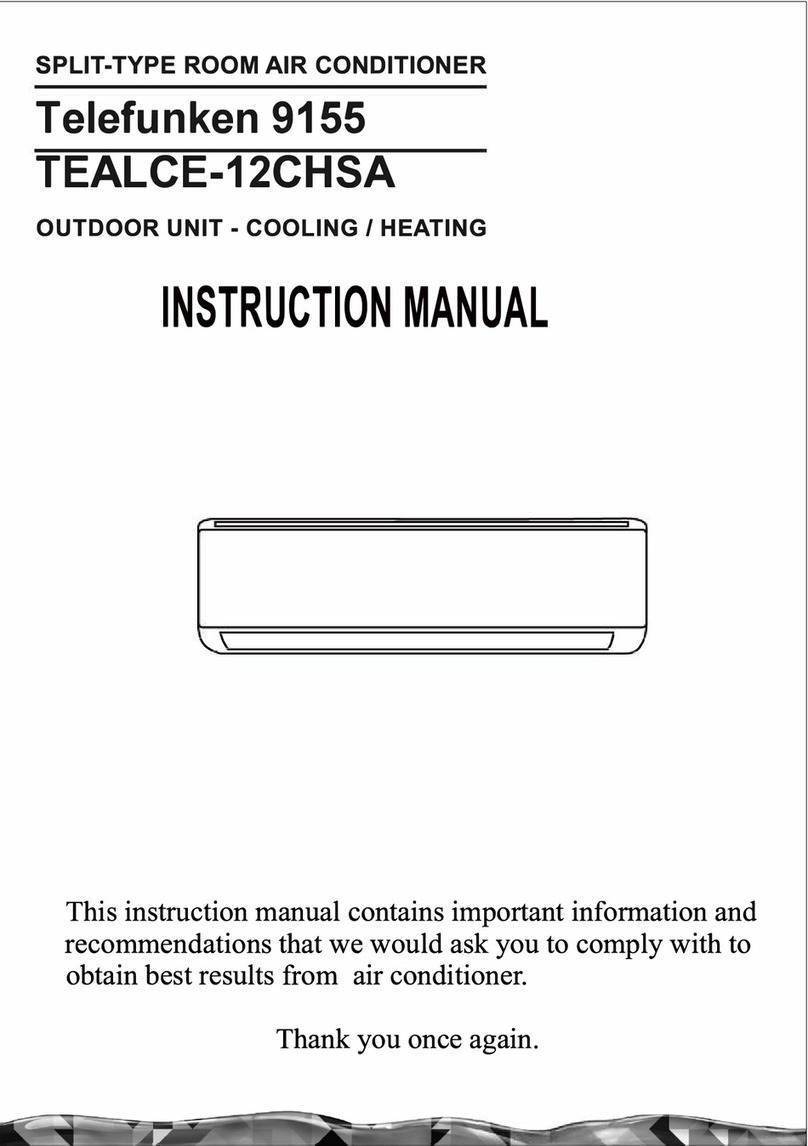 SPLIT-TYPE ROOM AIR CONDITIONER

Telefunken 9155

TEALCE-12CHSA

OUTDOOR UNIT - COOLING / HEATING

INSTRUCTION MANUAL

This instruction manual contains important information and recommendations that we would ask you to comply with to obtain best results from  air conditioner.

Thank you once again.